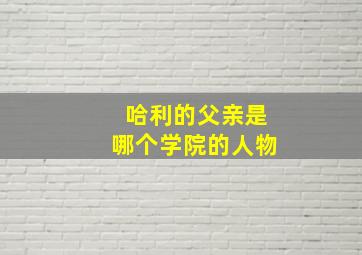 哈利的父亲是
哪个学院的人物